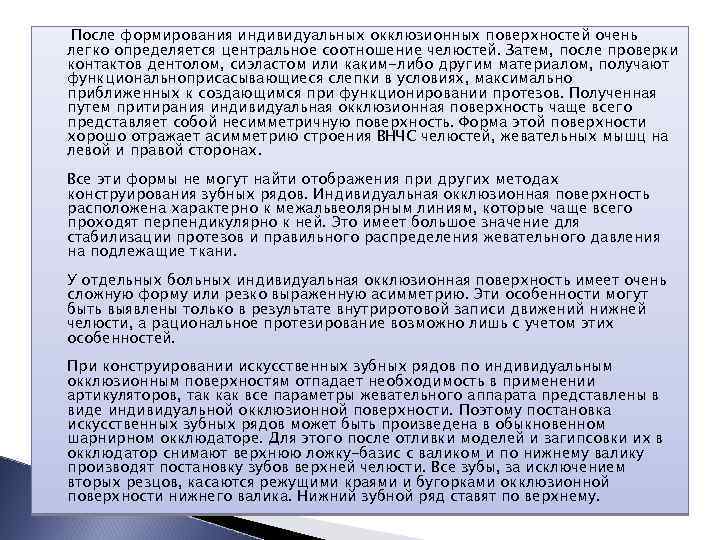 После формирования индивидуальных окклюзионных поверхностей очень легко определяется центральное соотношение челюстей. Затем, после проверки контактов дентолом, сиэластом или каким-либо другим материалом, получают функциональноприсасывающиеся слепки в условиях, максимально приближенных к создающимся при функционировании протезов. Полученная путем притирания индивидуальная окклюзионная поверхность чаще всего представляет собой несимметричную поверхность. Форма этой поверхности хорошо отражает асимметрию строения ВНЧС челюстей, жевательных мышц на левой и правой сторонах.

Все эти формы не могут найти отображения при других методах конструирования зубных рядов. Индивидуальная окклюзионная поверхность расположена характерно к межальвеолярным линиям, которые чаще всего проходят перпендикулярно к ней. Это имеет большое значение для стабилизации протезов и правильного распределения жевательного давления на подлежащие ткани.

У отдельных больных индивидуальная окклюзионная поверхность имеет очень сложную форму или резко выраженную асимметрию. Эти особенности могут быть выявлены только в результате внутриротовой записи движений нижней челюсти, а рациональное протезирование возможно лишь с учетом этих особенностей.

При конструировании искусственных зубных рядов по индивидуальным окклюзионным поверхностям отпадает необходимость в применении артикуляторов, так как все параметры жевательного аппарата представлены в виде индивидуальной окклюзионной поверхности. Поэтому постановка искусственных зубных рядов может быть произведена в обыкновенном шарнирном окклюдаторе. Для этого после отливки моделей и загипсовки их в окклюдатор снимают верхнюю ложку-базис с валиком и по нижнему валику производят постановку зубов верхней челюсти. Все зубы, за исключением вторых резцов, касаются режущими краями и бугорками окклюзионной поверхности нижнего валика. Нижний зубной ряд ставят по верхнему.